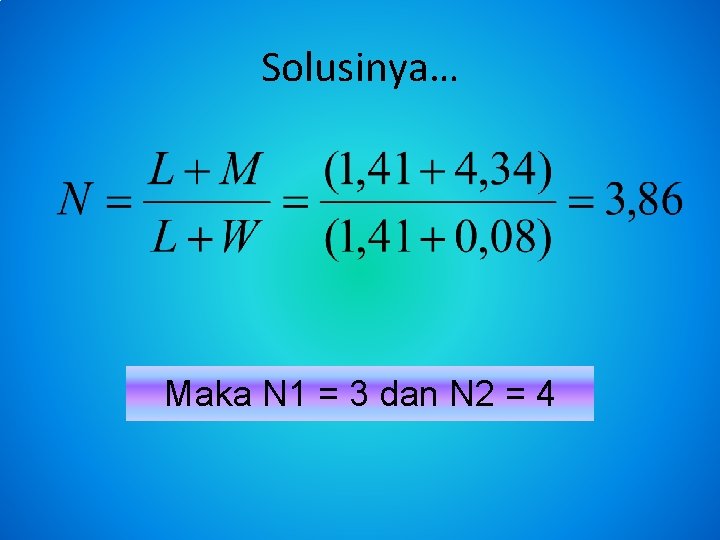 Solusinya…

$N = \frac{L+M}{L+W} = \frac{(1,41+4,34)}{(1,41+0,08)} = 3,86$

Maka N1 = 3 dan N2 = 4